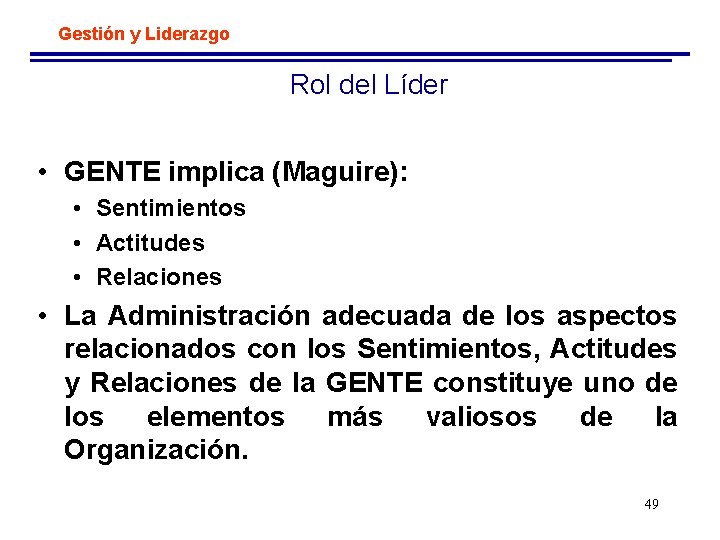 Gestión y Liderazgo

Rol del Líder

• GENTE implica (Maguire):

• Sentimientos
• Actitudes
• Relaciones

• La Administración adecuada de los aspectos relacionados con los Sentimientos, Actitudes y Relaciones de la GENTE constituye uno de los elementos más valiosos de la Organización.

49